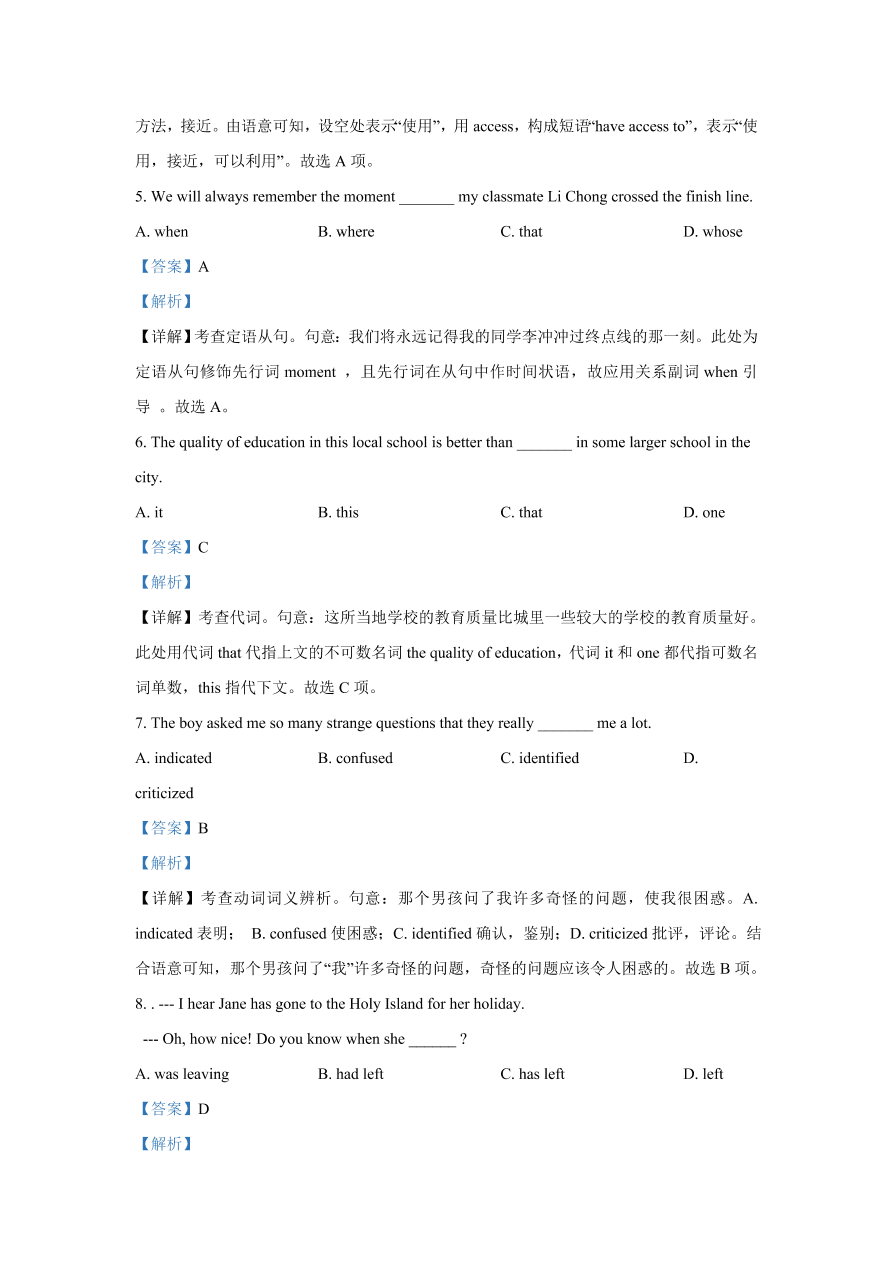 方法，接近。由语意可知，设空处表示“使用”，用 access，构成短语“have access to”，表示“使用，接近，可以利用”。故选 A 项。

5. We will always remember the moment _______ my classmate Li Chong crossed the finish line.

A. when B. where C. that D. whose

【答案】A

【解析】

【详解】考查定语从句。句意：我们将永远记得我的同学李冲冲过终点线的那一刻。此处为定语从句修饰先行词 moment ，且先行词在从句中作时间状语，故应用关系副词 when 引导 。故选 A。

6. The quality of education in this local school is better than _______ in some larger school in the city.

A. it B. this C. that D. one

【答案】C

【解析】

【详解】考查代词。句意：这所当地学校的教育质量比城里一些较大的学校的教育质量好。此处用代词 that 代指上文的不可数名词 the quality of education，代词 it 和 one 都代指可数名词单数，this 指代下文。故选 C 项。

7. The boy asked me so many strange questions that they really _______ me a lot.

A. indicated B. confused C. identified D. criticized

【答案】B

【解析】

【详解】考查动词词义辨析。句意：那个男孩问了我许多奇怪的问题，使我很困惑。A. indicated 表明； B. confused 使困惑；C. identified 确认，鉴别；D. criticized 批评，评论。结合语意可知，那个男孩问了“我”许多奇怪的问题，奇怪的问题应该令人困惑的。故选 B 项。

8. . --- I hear Jane has gone to the Holy Island for her holiday.

--- Oh, how nice! Do you know when she ______ ?

A. was leaving B. had left C. has left D. left

【答案】D

【解析】